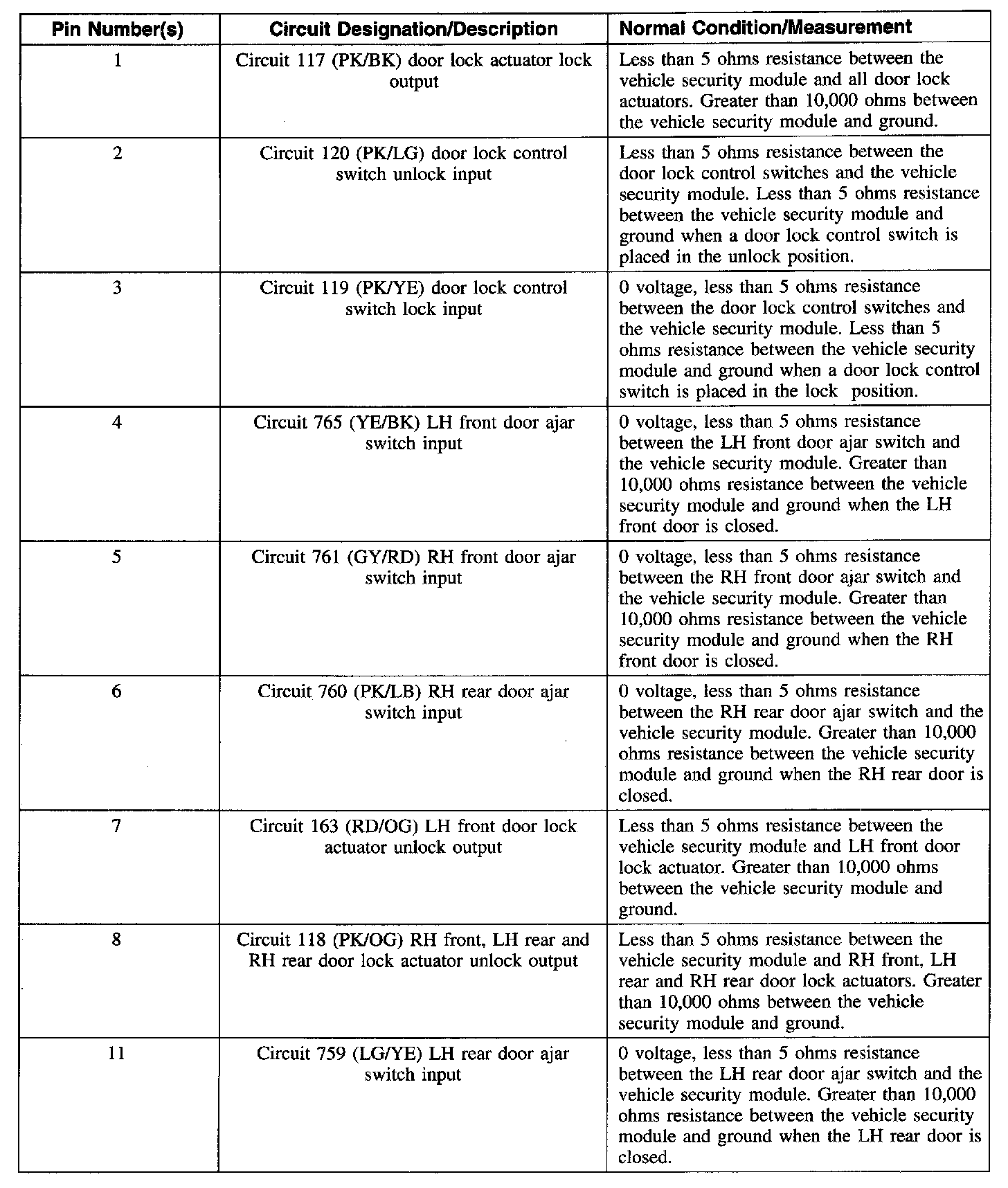 | Pin Number(s) | Circuit Designation/Description | Normal Condition/Measurement |
|---|---|---|
| 1 | Circuit 117 (PK/BK) door lock actuator lock output | Less than 5 ohms resistance between the vehicle security module and all door lock actuators. Greater than 10,000 ohms between the vehicle security module and ground. |
| 2 | Circuit 120 (PK/LG) door lock control switch unlock input | Less than 5 ohms resistance between the door lock control switches and the vehicle security module. Less than 5 ohms resistance between the vehicle security module and ground when a door lock control switch is placed in the unlock position. |
| 3 | Circuit 119 (PK/YE) door lock control switch lock input | 0 voltage, less than 5 ohms resistance between the door lock control switches and the vehicle security module. Less than 5 ohms resistance between the vehicle security module and ground when a door lock control switch is placed in the lock position. |
| 4 | Circuit 765 (YE/BK) LH front door ajar switch input | 0 voltage, less than 5 ohms resistance between the LH front door ajar switch and the vehicle security module. Greater than 10,000 ohms resistance between the vehicle security module and ground when the LH front door is closed. |
| 5 | Circuit 761 (GY/RD) RH front door ajar switch input | 0 voltage, less than 5 ohms resistance between the RH front door ajar switch and the vehicle security module. Greater than 10,000 ohms resistance between the vehicle security module and ground when the RH front door is closed. |
| 6 | Circuit 760 (PK/LB) RH rear door ajar switch input | 0 voltage, less than 5 ohms resistance between the RH rear door ajar switch and the vehicle security module. Greater than 10,000 ohms resistance between the vehicle security module and ground when the RH rear door is closed. |
| 7 | Circuit 163 (RD/OG) LH front door lock actuator unlock output | Less than 5 ohms resistance between the vehicle security module and LH front door lock actuator. Greater than 10,000 ohms between the vehicle security module and ground. |
| 8 | Circuit 118 (PK/OG) RH front, LH rear and RH rear door lock actuator unlock output | Less than 5 ohms resistance between the vehicle security module and RH front, LH rear and RH rear door lock actuators. Greater than 10,000 ohms between the vehicle security module and ground. |
| 11 | Circuit 759 (LG/YE) LH rear door ajar switch input | 0 voltage, less than 5 ohms resistance between the LH rear door ajar switch and the vehicle security module. Greater than 10,000 ohms resistance between the vehicle security module and ground when the LH rear door is closed. |